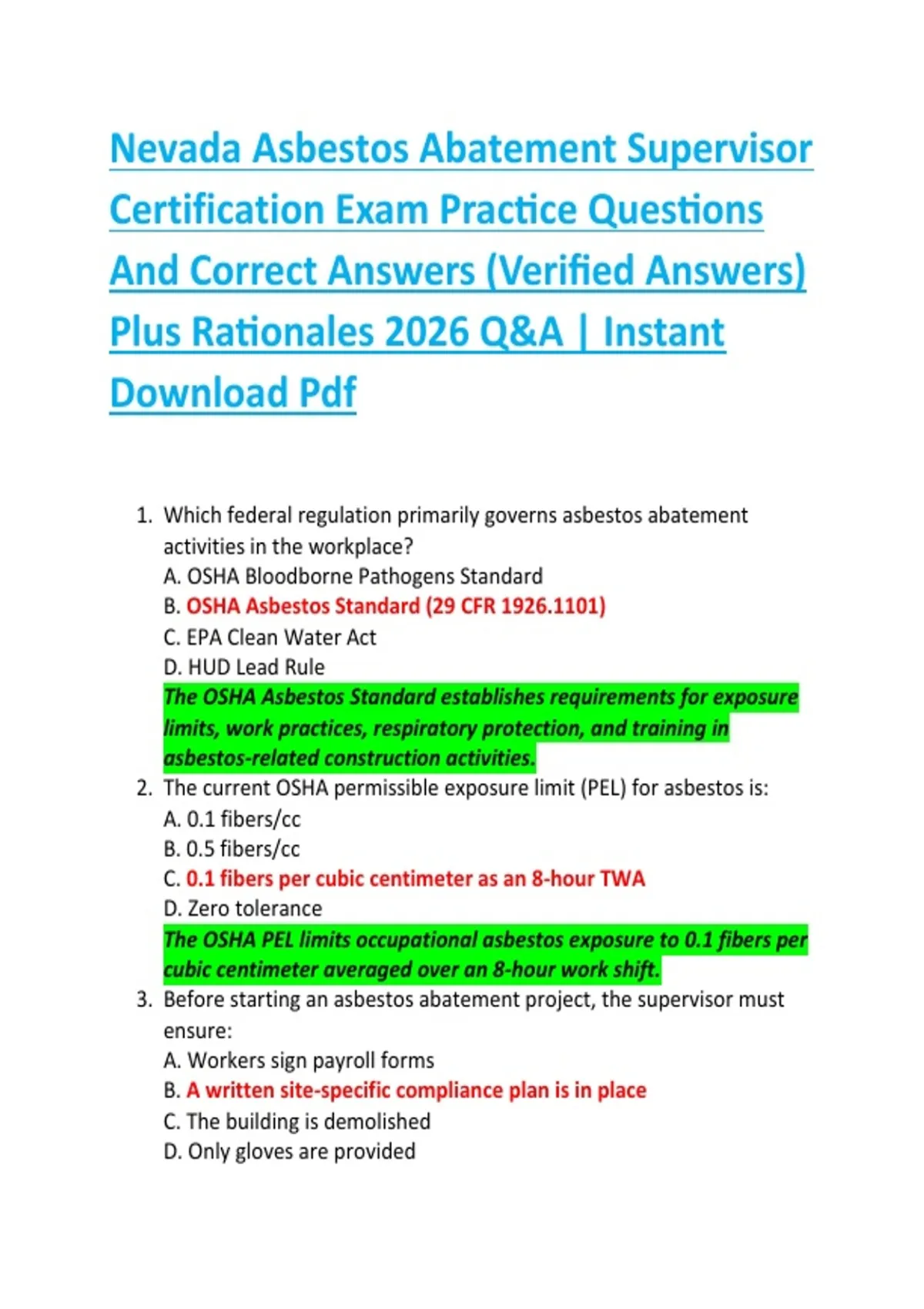 Nevada Asbestos Abatement Supervisor Certification Exam Practice Questions And Correct Answers (Verified Answers) Plus Rationales 2026 Q&A | Instant Download Pdf

1. Which federal regulation primarily governs asbestos abatement activities in the workplace?
A. OSHA Bloodborne Pathogens Standard
B. OSHA Asbestos Standard (29 CFR 1926.1101)
C. EPA Clean Water Act
D. HUD Lead Rule
The OSHA Asbestos Standard establishes requirements for exposure limits, work practices, respiratory protection, and training in asbestos-related construction activities.
2. The current OSHA permissible exposure limit (PEL) for asbestos is:
A. 0.1 fibers/cc
B. 0.5 fibers/cc
C. 0.1 fibers per cubic centimeter as an 8-hour TWA
D. Zero tolerance
The OSHA PEL limits occupational asbestos exposure to 0.1 fibers per cubic centimeter averaged over an 8-hour work shift.
3. Before starting an asbestos abatement project, the supervisor must ensure:
A. Workers sign payroll forms
B. A written site-specific compliance plan is in place
C. The building is demolished
D. Only gloves are provided